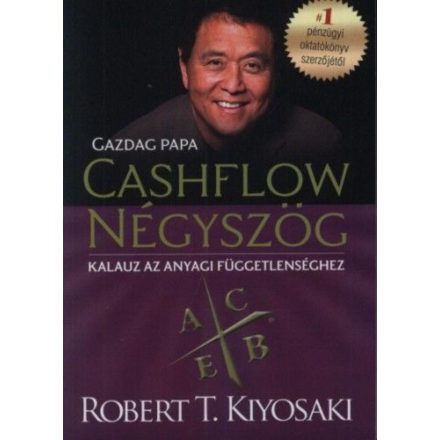 #1 pénzügyi oktatókönyv szerzőjétől

GAZDAG PAPA
CASHFLOW NÉGYSZÖG
KALAUZ AZ ANYAGI FÜGGETLENSÉGHEZ

A C E B

ROBERT T. KIYOSAKI